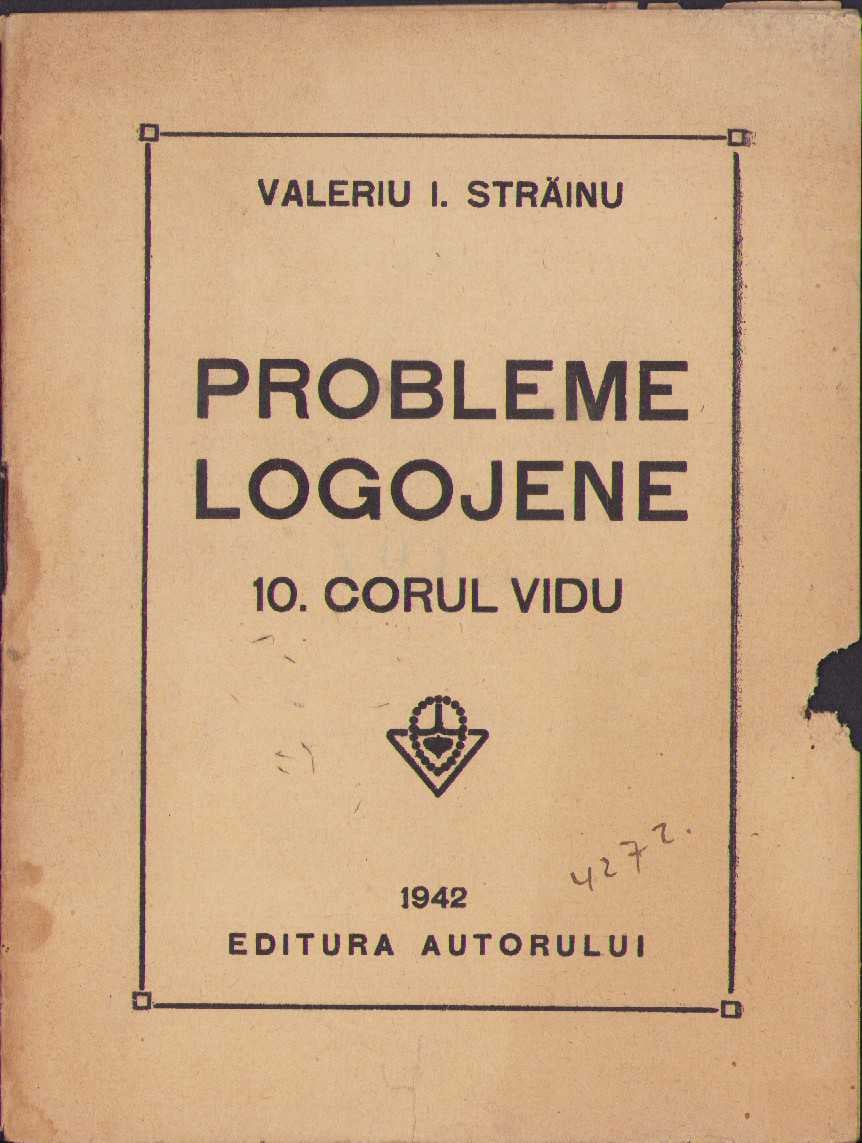 VALERIU I. STRĂINU

PROBLEME LOGOJENE

10. CORUL VIDU

4272.

1942
EDITURA AUTORULUI